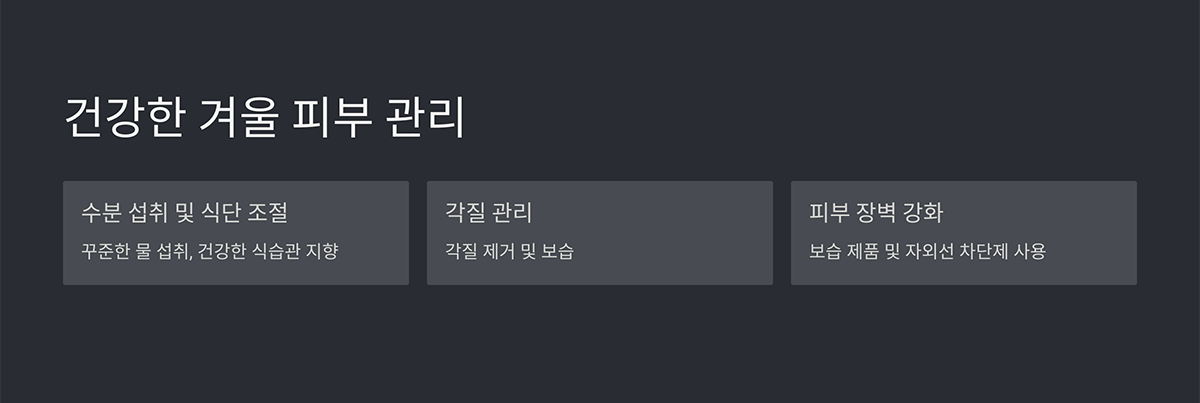 건강한 겨울 피부 관리

수분 섭취 및 식단 조절

꾸준한 물 섭취, 건강한 식습관 지향

각질 관리

각질 제거 및 보습

피부 장벽 강화

보습 제품 및 자외선 차단제 사용